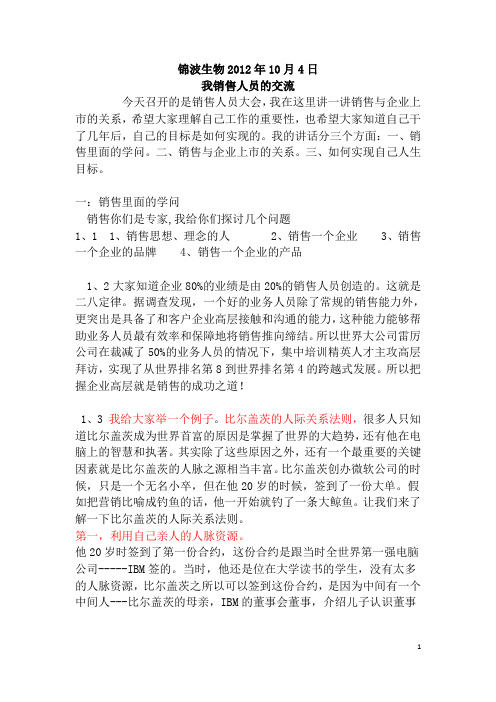 锦波生物 2012 年 10 月 4 日
我销售人员的交流

今天召开的是销售人员大会，我在这里讲一讲销售与企业上市的关系，希望大家理解自己工作的重要性，也希望大家知道自己干了几年后，自己的目标是如何实现的。我的讲话分三个方面：一、销售里面的学问。二、销售与企业上市的关系。三、如何实现自己人生目标。

一：销售里面的学问
销售你们是专家，我给你们探讨几个问题
1、1 1、销售思想、理念的人 2、销售一个企业 3、销售一个企业的品牌 4、销售一个企业的产品

1、2 大家知道企业 80%的业绩是由 20%的销售人员创造的。这就是二八定律。据调查发现，一个好的业务人员除了常规的销售能力外，更突出是具备了和客户企业高层接触和沟通的能力，这种能力能够帮助业务人员最有效率和保障地将销售推向缔结。所以世界大公司雷厉公司在裁减了 50%的业务人员的情况下，集中培训精英人才主攻高层拜访，实现了从世界排名第 8 到世界排名第 4 的跨越式发展。所以把握企业高层就是销售的成功之道！

1、3 我给大家举一个例子。比尔盖茨的人际关系法则，很多人只知道比尔盖茨成为世界首富的原因是掌握了世界的大趋势，还有他在电脑上的智慧和执著。其实除了这些原因之外，还有一个最重要的关键因素就是比尔盖茨的人脉之源相当丰富。比尔盖茨创办微软公司的时候，只是一个无名小卒，但在他 20 岁的时候，签到了一份大单。假如把营销比喻成钓鱼的话，他一开始就钓了一条大鲸鱼。让我们来了解一下比尔盖茨的人际关系法则。
第一，利用自己亲人的人脉资源。
他 20 岁时签到了第一份合约，这份合约是跟当时全世界第一强电脑公司-----IBM 签的。当时，他还是位在大学读书的学生，没有太多的人脉资源，比尔盖茨之所以可以签到这份合约，是因为中间有一个中间人---比尔盖茨的母亲，IBM 的董事会董事，介绍儿子认识董事

1